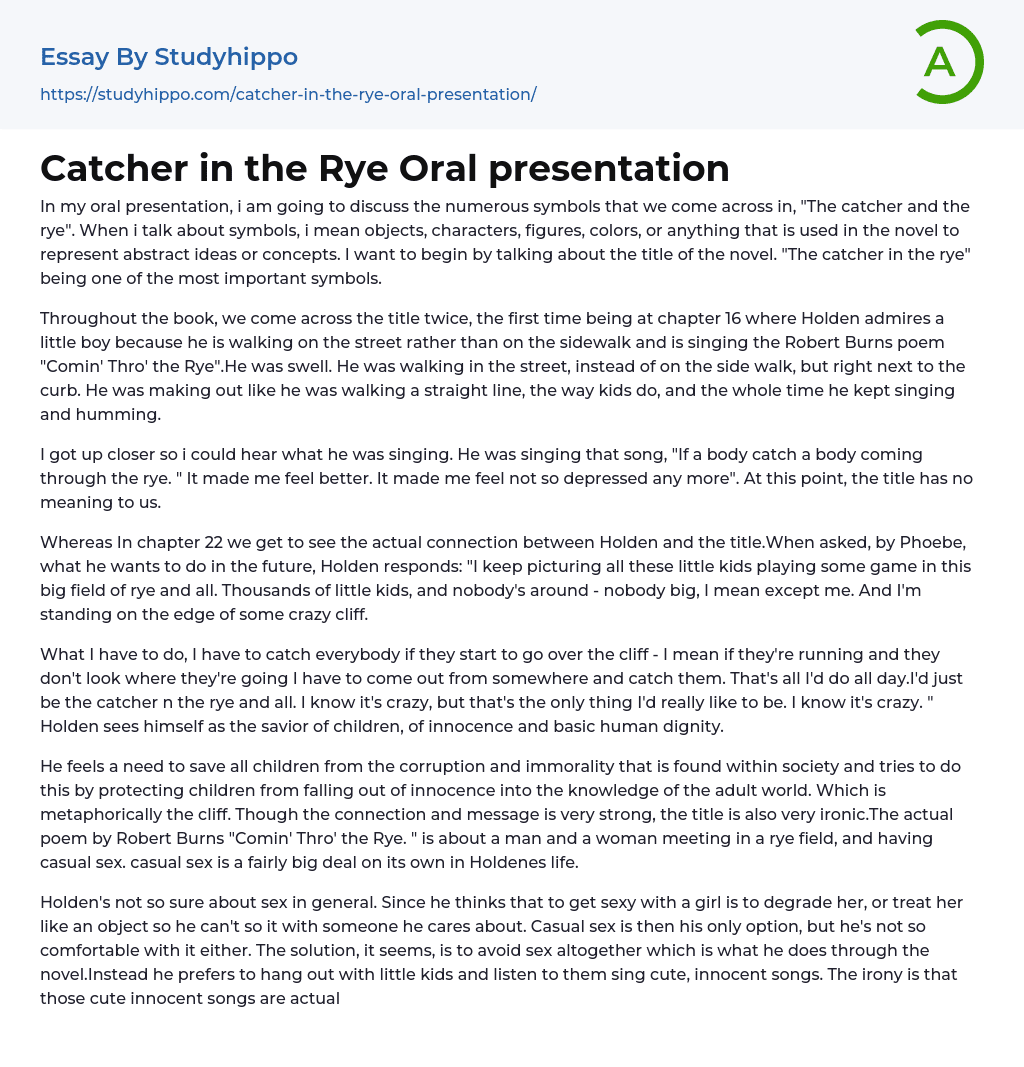 Essay By Studyhippo

https://studyhippo.com/catcher-in-the-rye-oral-presentation/

A

Catcher in the Rye Oral presentation

In my oral presentation, i am going to discuss the numerous symbols that we come across in, "The catcher and the rye". When i talk about symbols, i mean objects, characters, figures, colors, or anything that is used in the novel to represent abstract ideas or concepts. I want to begin by talking about the title of the novel. "The catcher in the rye" being one of the most important symbols.

Throughout the book, we come across the title twice, the first time being at chapter 16 where Holden admires a little boy because he is walking on the street rather than on the sidewalk and is singing the Robert Burns poem "Comin' Thro' the Rye".He was swell. He was walking in the street, instead of on the side walk, but right next to the curb. He was making out like he was walking a straight line, the way kids do, and the whole time he kept singing and humming.

I got up closer so i could hear what he was singing. He was singing that song, "If a body catch a body coming through the rye. " It made me feel better. It made me feel not so depressed any more". At this point, the title has no meaning to us.

Whereas In chapter 22 we get to see the actual connection between Holden and the title.When asked, by Phoebe, what he wants to do in the future, Holden responds: "I keep picturing all these little kids playing some game in this big field of rye and all. Thousands of little kids, and nobody's around - nobody big, I mean except me. And I'm standing on the edge of some crazy cliff.

What I have to do, I have to catch everybody if they start to go over the cliff - I mean if they're running and they don't look where they're going I have to come out from somewhere and catch them. That's all I'd do all day.I'd just be the catcher n the rye and all. I know it's crazy, but that's the only thing I'd really like to be. I know it's crazy. " Holden sees himself as the savior of children, of innocence and basic human dignity.

He feels a need to save all children from the corruption and immorality that is found within society and tries to do this by protecting children from falling out of innocence into the knowledge of the adult world. Which is metaphorically the cliff. Though the connection and message is very strong, the title is also very ironic.The actual poem by Robert Burns "Comin' Thro' the Rye. " is about a man and a woman meeting in a rye field, and having casual sex. casual sex is a fairly big deal on its own in Holdenes life.

Holden's not so sure about sex in general. Since he thinks that to get sexy with a girl is to degrade her, or treat her like an object so he can't so it with someone he cares about. Casual sex is then his only option, but he's not so comfortable with it either. The solution, it seems, is to avoid sex altogether which is what he does through the novel.Instead he prefers to hang out with little kids and listen to them sing cute, innocent songs. The irony is that those cute innocent songs are actual